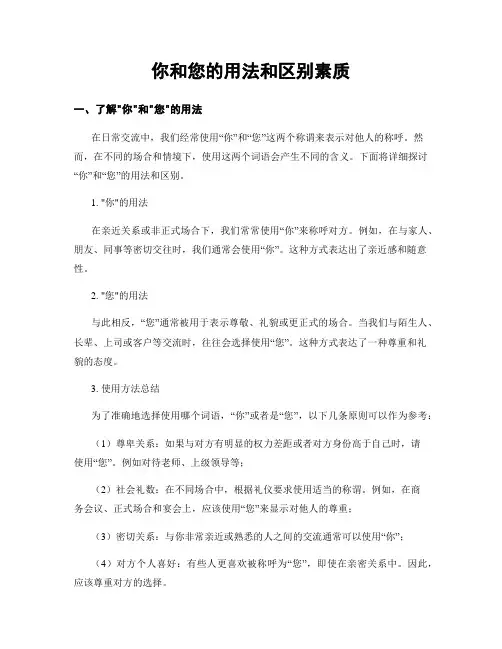 你和您的用法和区别素质

一、了解"你"和"您"的用法

在日常交流中，我们经常使用“你”和“您”这两个称谓来表示对他人的称呼。然而，在不同的场合和情境下，使用这两个词语会产生不同的含义。下面将详细探讨“你”和“您”的用法和区别。

1. "你"的用法

在亲近关系或非正式场合下，我们常常使用“你”来称呼对方。例如，在与家人、朋友、同事等密切交往时，我们通常会使用“你”。这种方式表达出了亲近感和随意性。

2. "您"的用法

与此相反，“您”通常被用于表示尊敬、礼貌或更正式的场合。当我们与陌生人、长辈、上司或客户等交流时，往往会选择使用“您”。这种方式表达了一种尊重和礼貌的态度。

3. 使用方法总结

为了准确地选择使用哪个词语，“你”或者是“您”，以下几条原则可以作为参考：

（1）尊卑关系：如果与对方有明显的权力差距或者对方身份高于自己时，请使用“您”。例如对待老师、上级领导等；

（2）社会礼数：在不同场合中，根据礼仪要求使用适当的称谓。例如，在商务会议、正式场合和宴会上，应该使用“您”来显示对他人的尊重；

（3）密切关系：与你非常亲近或熟悉的人之间的交流通常可以使用“你”；

（4）对方个人喜好：有些人更喜欢被称呼为“您”，即使在亲密关系中。因此，应该尊重对方的选择。